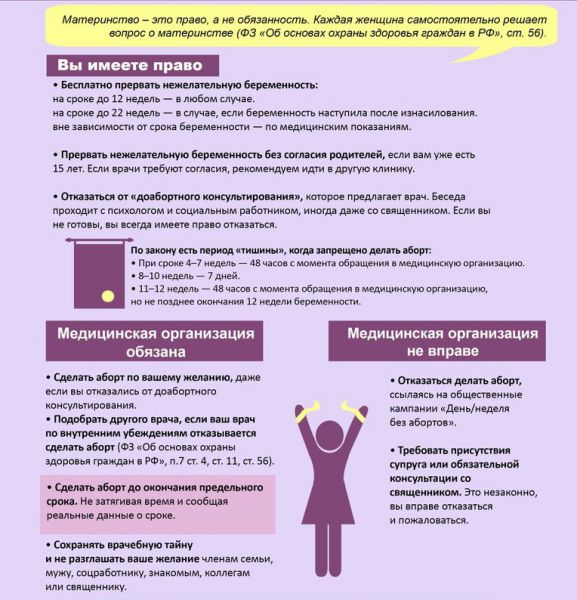 Материнство – это право, а не обязанность. Каждая женщина самостоятельно решает вопрос о материнстве (ФЗ «Об основах охраны здоровья граждан в РФ», ст. 56).

Вы имеете право

• Бесплатно прервать нежелательную беременность:
на сроке до 12 недель — в любом случае.
на сроке до 22 недель — в случае, если беременность наступила после изнасилования.
вне зависимости от срока беременности — по медицинским показаниям.

• Прервать нежелательную беременность без согласия родителей, если вам уже есть 15 лет. Если врачи требуют согласия, рекомендуем идти в другую клинику.

• Отказаться от «доабортного консультирования», которое предлагает врач. Беседа проходит с психологом и социальным работником, иногда даже со священником. Если вы не готовы, вы всегда имеете право отказаться.

По закону есть период «тишины», когда запрещено делать аборт:
• При сроке 4–7 недель — 48 часов с момента обращения в медицинскую организацию.
• 8–10 недель — 7 дней.
• 11–12 недель — 48 часов с момента обращения в медицинскую организацию, но не позднее окончания 12 недели беременности.

Медицинская организация обязана

• Сделать аборт по вашему желанию, даже если вы отказались от доабортного консультирования.
• Подобрать другого врача, если ваш врач по внутренним убеждениям отказывается сделать аборт (ФЗ «Об основах охраны здоровья граждан в РФ», п.7 ст. 4, ст. 11, ст. 56).

• Сделать аборт до окончания предельного срока. Не затягивая время и сообщая реальные данные о сроке.

• Сохранять врачебную тайну и не разглашать ваше желание членам семьи, мужу, соцработнику, знакомым, коллегам или священнику.

Медицинская организация не вправе

• Отказаться делать аборт, ссылаясь на общественные кампании «День/неделя без абортов».

• Требовать присутствия супруга или обязательной консультации со священником. Это незаконно, вы вправе отказаться и пожаловаться.